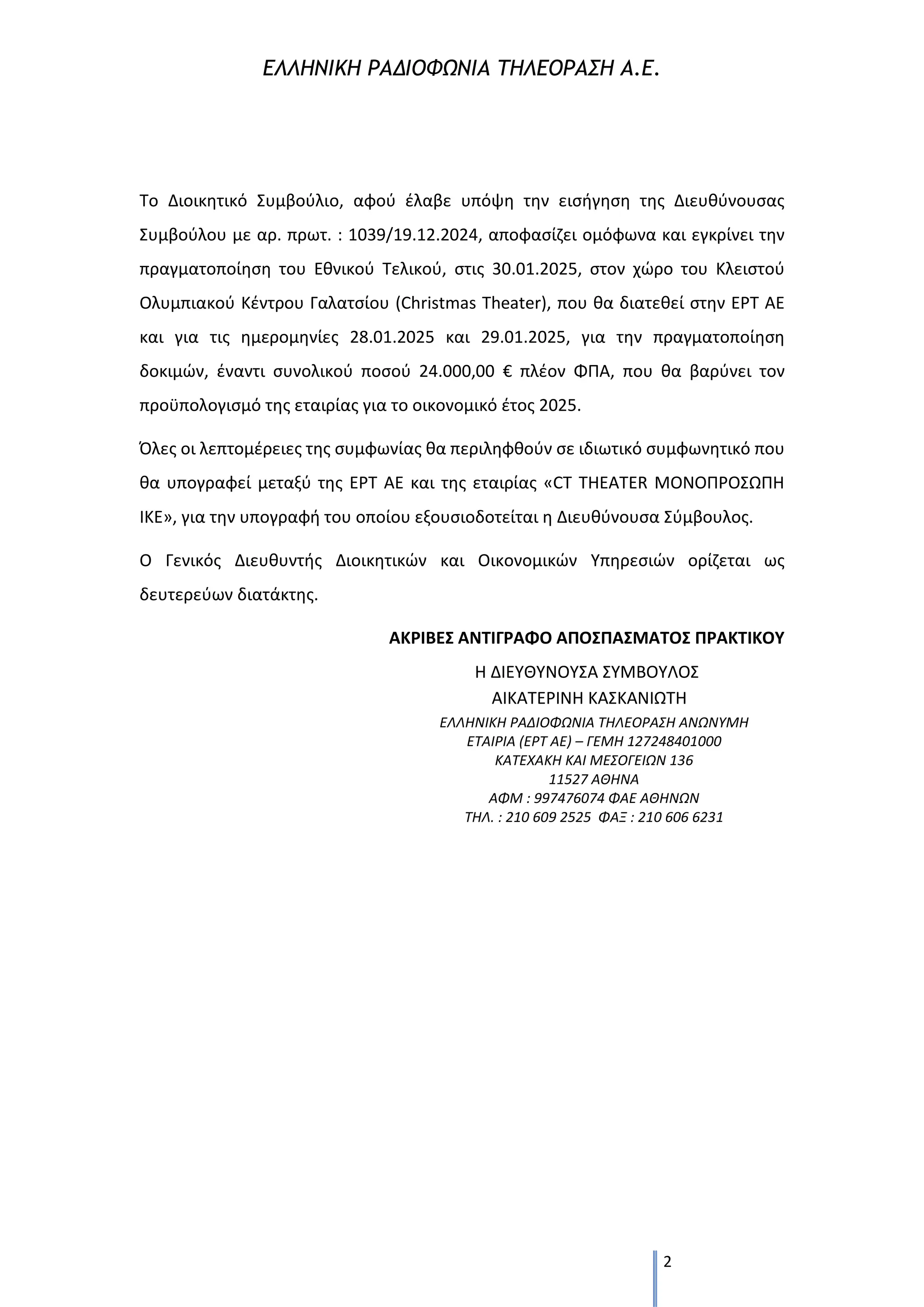 ΕΛΛΗΝΙΚΗ ΡΑΔΙΟΦΩΝΙΑ ΤΗΛΕΟΡΑΣΗ Α.Ε.

Το Διοικητικό Συμβούλιο, αφού έλαβε υπόψη την εισήγηση της Διευθύνουσας Συμβούλου με αρ. πρωτ. : 1039/19.12.2024, αποφασίζει ομόφωνα και εγκρίνει την πραγματοποίηση του Εθνικού Τελικού, στις 30.01.2025, στον χώρο του Κλειστού Ολυμπιακού Κέντρου Γαλατσίου (Christmas Theater), που θα διατεθεί στην ΕΡΤ ΑΕ και για τις ημερομηνίες 28.01.2025 και 29.01.2025, για την πραγματοποίηση δοκιμών, έναντι συνολικού ποσού 24.000,00 € πλέον ΦΠΑ, που θα βαρύνει τον προϋπολογισμό της εταιρίας για το οικονομικό έτος 2025.

Όλες οι λεπτομέρειες της συμφωνίας θα περιληφθούν σε ιδιωτικό συμφωνητικό που θα υπογραφεί μεταξύ της ΕΡΤ ΑΕ και της εταιρίας «CT THEATER ΜΟΝΟΠΡΟΣΩΠΗ ΙΚΕ», για την υπογραφή του οποίου εξουσιοδοτείται η Διευθύνουσα Σύμβουλος.

Ο Γενικός Διευθυντής Διοικητικών και Οικονομικών Υπηρεσιών ορίζεται ως δευτερεύων διατάκτης.

ΑΚΡΙΒΕΣ ΑΝΤΙΓΡΑΦΟ ΑΠΟΣΠΑΣΜΑΤΟΣ ΠΡΑΚΤΙΚΟΥ

Η ΔΙΕΥΘΥΝΟΥΣΑ ΣΥΜΒΟΥΛΟΣ
ΑΙΚΑΤΕΡΙΝΗ ΚΑΣΚΑΝΙΩΤΗ

ΕΛΛΗΝΙΚΗ ΡΑΔΙΟΦΩΝΙΑ ΤΗΛΕΟΡΑΣΗ ΑΝΩΝΥΜΗ ΕΤΑΙΡΙΑ (ΕΡΤ ΑΕ) – ΓΕΜΗ 127248401000
ΚΑΤΕΧΑΚΗ ΚΑΙ ΜΕΣΟΓΕΙΩΝ 136
11527 ΑΘΗΝΑ
ΑΦΜ : 997476074 ΦΑΕ ΑΘΗΝΩΝ
ΤΗΛ. : 210 609 2525 ΦΑΞ : 210 606 6231

2